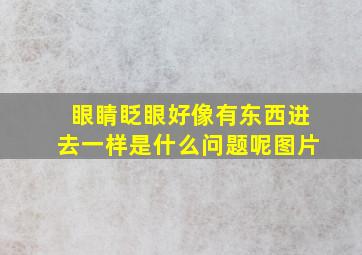 眼睛眨眼好像有东西进去一样是什么问题呢图片